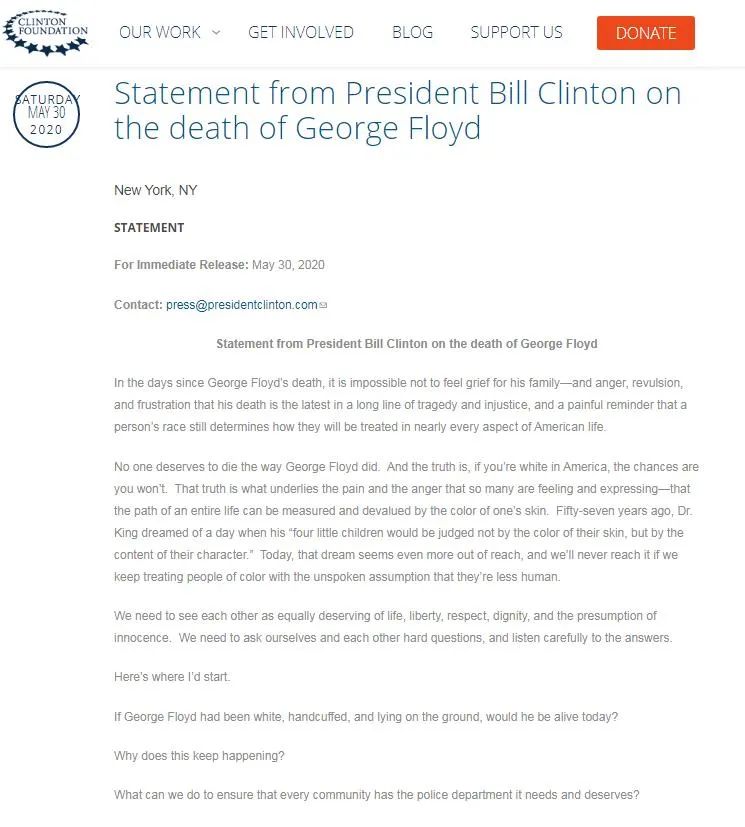 CLINTON FOUNDATION

OUR WORK GET INVOLVED BLOG SUPPORT US DONATE

SATURDAY MAY 30 2020

Statement from President Bill Clinton on the death of George Floyd

New York, NY

STATEMENT

For Immediate Release: May 30, 2020

Contact: press@presidentclinton.com

Statement from President Bill Clinton on the death of George Floyd

In the days since George Floyd's death, it is impossible not to feel grief for his family—and anger, revulsion, and frustration that his death is the latest in a long line of tragedy and injustice, and a painful reminder that a person's race still determines how they will be treated in nearly every aspect of American life.

No one deserves to die the way George Floyd did. And the truth is, if you're white in America, the chances are you won't. That truth is what underlies the pain and the anger that so many are feeling and expressing—that the path of an entire life can be measured and devalued by the color of one's skin. Fifty-seven years ago, Dr. King dreamed of a day when his "four little children would be judged not by the color of their skin, but by the content of their character." Today, that dream seems even more out of reach, and we'll never reach it if we keep treating people of color with the unspoken assumption that they're less human.

We need to see each other as equally deserving of life, liberty, respect, dignity, and the presumption of innocence. We need to ask ourselves and each other hard questions, and listen carefully to the answers.

Here's where I'd start.

If George Floyd had been white, handcuffed, and lying on the ground, would he be alive today?

Why does this keep happening?

What can we do to ensure that every community has the police department it needs and deserves?